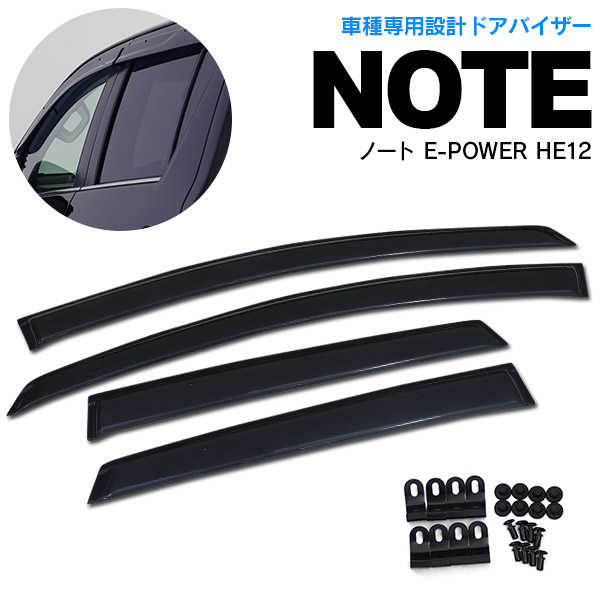 車種専用設計ドアバイザー

NOTE

ノート E-POWER HE12